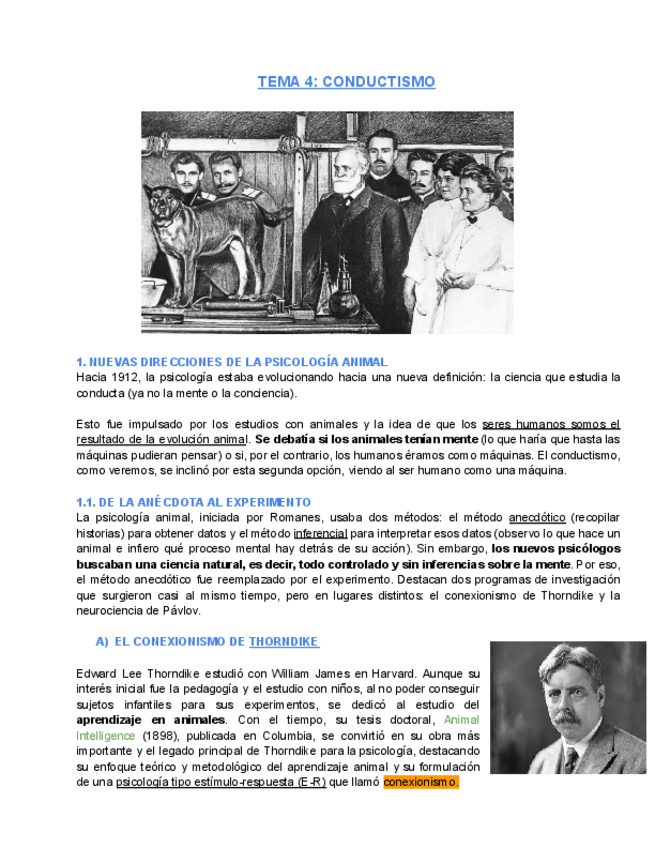 TEMA 4: CONDUCTISMO

1. NUEVAS DIRECCIONES DE LA PSICOLOGÍA ANIMAL
Hacia 1912, la psicología estaba evolucionando hacia una nueva definición: la ciencia que estudia la conducta (ya no la mente o la conciencia).

Esto fue impulsado por los estudios con animales y la idea de que los seres humanos somos el resultado de la evolución animal. Se debatía si los animales tenían mente (lo que haría que hasta las máquinas pudieran pensar) o si, por el contrario, los humanos éramos como máquinas. El conductismo, como veremos, se inclinó por esta segunda opción, viendo al ser humano como una máquina.

1.1. DE LA ANÉCDOTA AL EXPERIMENTO
La psicología animal, iniciada por Romanes, usaba dos métodos: el método anecdótico (recopilar historias) para obtener datos y el método inferencial para interpretar esos datos (observo lo que hace un animal e infiero qué proceso mental hay detrás de su acción). Sin embargo, los nuevos psicólogos buscaban una ciencia natural, es decir, todo controlado y sin inferencias sobre la mente. Por eso, el método anecdótico fue reemplazado por el experimento. Destacan dos programas de investigación que surgieron casi al mismo tiempo, pero en lugares distintos: el conexionismo de Thorndike y la neurociencia de Pávlov.

A) EL CONEXIONISMO DE THORNDIKE

Edward Lee Thorndike estudió con William James en Harvard. Aunque su interés inicial fue la pedagogía y el estudio con niños, al no poder conseguir sujetos infantiles para sus experimentos, se dedicó al estudio del aprendizaje en animales. Con el tiempo, su tesis doctoral, Animal Intelligence (1898), publicada en Columbia, se convirtió en su obra más importante y el legado principal de Thorndike para la psicología, destacando su enfoque teórico y metodológico del aprendizaje animal y su formulación de una psicología tipo estímulo-respuesta (E-R) que llamó conexionismo.